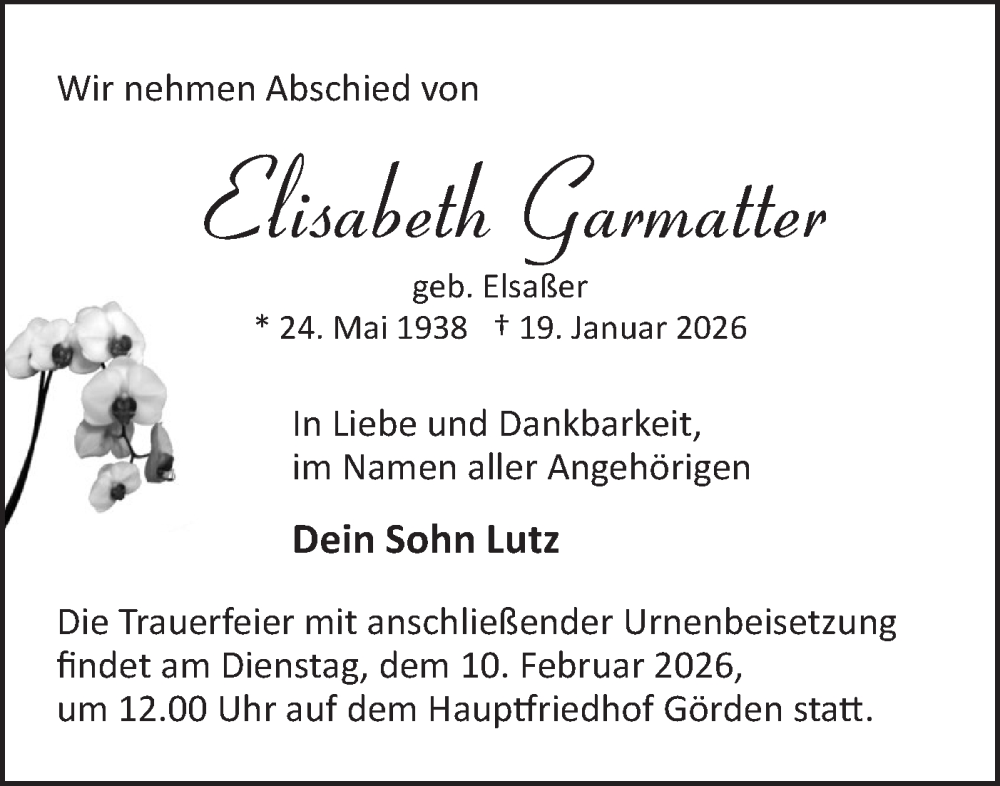 Wir nehmen Abschied von

Elisabeth Garmatter

geb. Elsaßer

* 24. Mai 1938 † 19. Januar 2026

In Liebe und Dankbarkeit,
im Namen aller Angehörigen

Dein Sohn Lutz

Die Trauerfeier mit anschließender Urnenbeisetzung findet am Dienstag, dem 10. Februar 2026, um 12.00 Uhr auf dem Hauptfriedhof Görden statt.